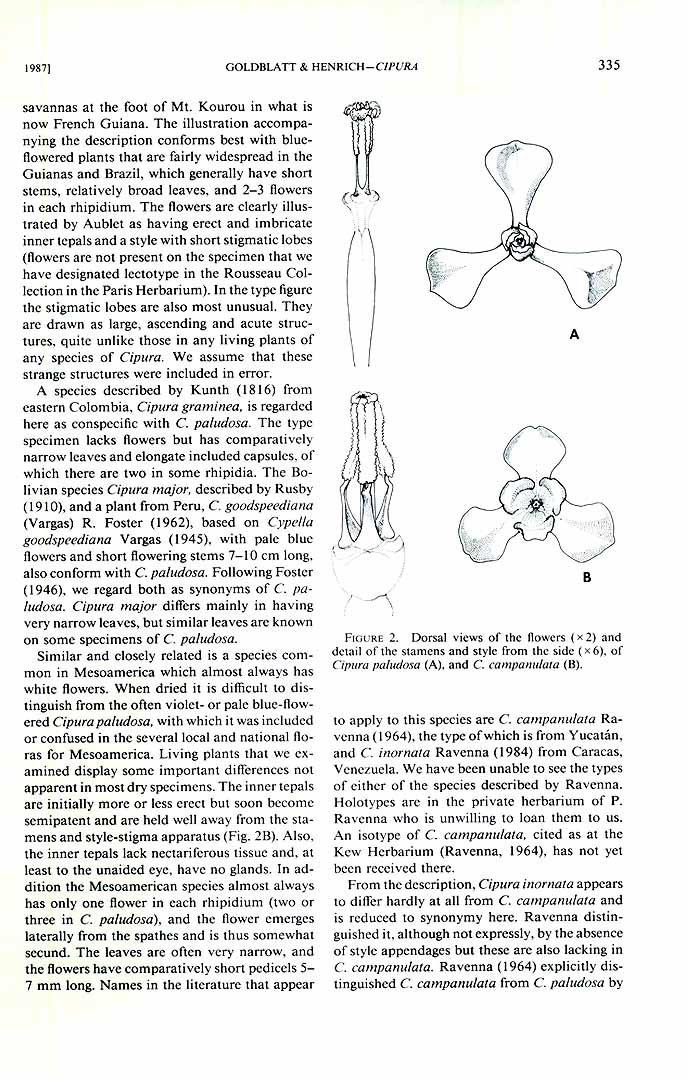 1987]
GOLDBLATT & HENRICH—CIPURA
335

savannas at the foot of Mt. Kourou in what is now French Guiana. The illustration accompanying the description conforms best with blue-flowered plants that are fairly widespread in the Guianas and Brazil, which generally have short stems, relatively broad leaves, and 2–3 flowers in each rhipidium. The flowers are clearly illustrated by Aublet as having erect and imbricate inner tepals and a style with short stigmatic lobes (flowers are not present on the specimen that we have designated lectotype in the Rousseau Collection in the Paris Herbarium). In the type figure the stigmatic lobes are also most unusual. They are drawn as large, ascending and acute structures, quite unlike those in any living plants of any species of Cipura. We assume that these strange structures were included in error.

A species described by Kunth (1816) from eastern Colombia, Cipura graminea, is regarded here as conspecific with C. paludosa. The type specimen lacks flowers but has comparatively narrow leaves and elongate included capsules, of which there are two in some rhipidia. The Bolivian species Cipura major, described by Rusby (1910), and a plant from Peru, C. goodspeediana (Vargas) R. Foster (1962), based on Cypella goodspeediana Vargas (1945), with pale blue flowers and short flowering stems 7–10 cm long, also conform with C. paludosa. Following Foster (1946), we regard both as synonyms of C. paludosa. Cipura major differs mainly in having very narrow leaves, but similar leaves are known on some specimens of C. paludosa.

Similar and closely related is a species common in Mesoamerica which almost always has white flowers. When dried it is difficult to distinguish from the often violet- or pale blue-flowered Cipura paludosa, with which it was included or confused in the several local and national floras for Mesoamerica. Living plants that we examined display some important differences not apparent in most dry specimens. The inner tepals are initially more or less erect but soon become semipatent and are held well away from the stamens and style-stigma apparatus (Fig. 2B). Also, the inner tepals lack nectariferous tissue and, at least to the unaided eye, have no glands. In addition the Mesoamerican species almost always has only one flower in each rhipidium (two or three in C. paludosa), and the flower emerges laterally from the spathes and is thus somewhat secund. The leaves are often very narrow, and the flowers have comparatively short pedicels 5–7 mm long. Names in the literature that appear

A

B

FIGURE 2. Dorsal views of the flowers (×2) and detail of the stamens and style from the side (×6), of Cipura paludosa (A), and C. campanulata (B).

to apply to this species are C. campanulata Ravenna (1964), the type of which is from Yucatán, and C. inornata Ravenna (1984) from Caracas, Venezuela. We have been unable to see the types of either of the species described by Ravenna. Holotypes are in the private herbarium of P. Ravenna who is unwilling to loan them to us. An isotype of C. campanulata, cited as at the Kew Herbarium (Ravenna, 1964), has not yet been received there.

From the description, Cipura inornata appears to differ hardly at all from C. campanulata and is reduced to synonymy here. Ravenna distinguished it, although not expressly, by the absence of style appendages but these are also lacking in C. campanulata. Ravenna (1964) explicitly distinguished C. campanulata from C. paludosa by